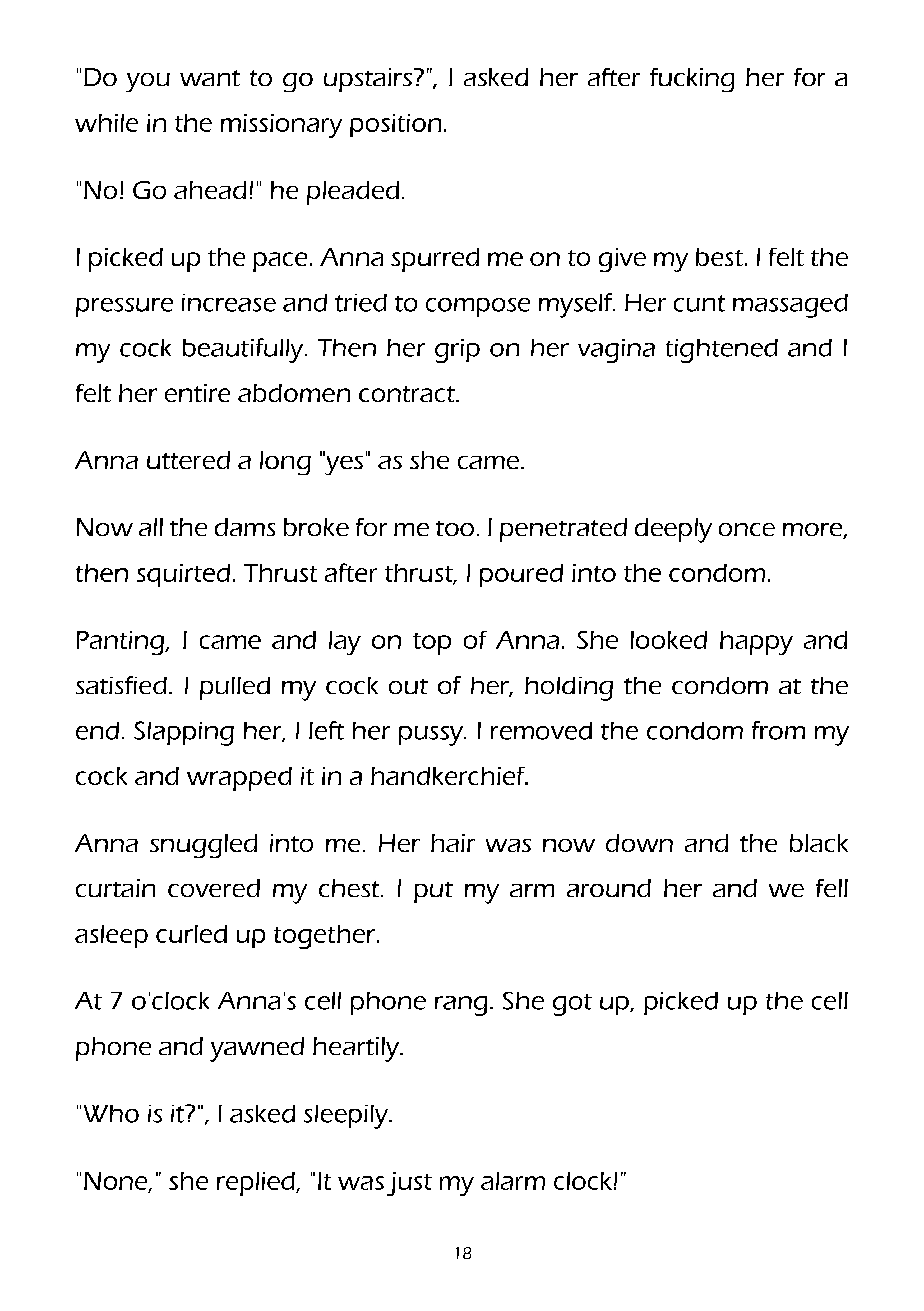 "Do you want to go upstairs?", I asked her after fucking her for a while in the missionary position.

"No! Go ahead!" he pleaded.

I picked up the pace. Anna spurred me on to give my best. I felt the pressure increase and tried to compose myself. Her cunt massaged my cock beautifully. Then her grip on her vagina tightened and I felt her entire abdomen contract.

Anna uttered a long "yes" as she came.

Now all the dams broke for me too. I penetrated deeply once more, then squirted. Thrust after thrust, I poured into the condom.

Panting, I came and lay on top of Anna. She looked happy and satisfied. I pulled my cock out of her, holding the condom at the end. Slapping her, I left her pussy. I removed the condom from my cock and wrapped it in a handkerchief.

Anna snuggled into me. Her hair was now down and the black curtain covered my chest. I put my arm around her and we fell asleep curled up together.

At 7 o'clock Anna's cell phone rang. She got up, picked up the cell phone and yawned heartily.

"Who is it?", I asked sleepily.

"None," she replied, "It was just my alarm clock!"

18